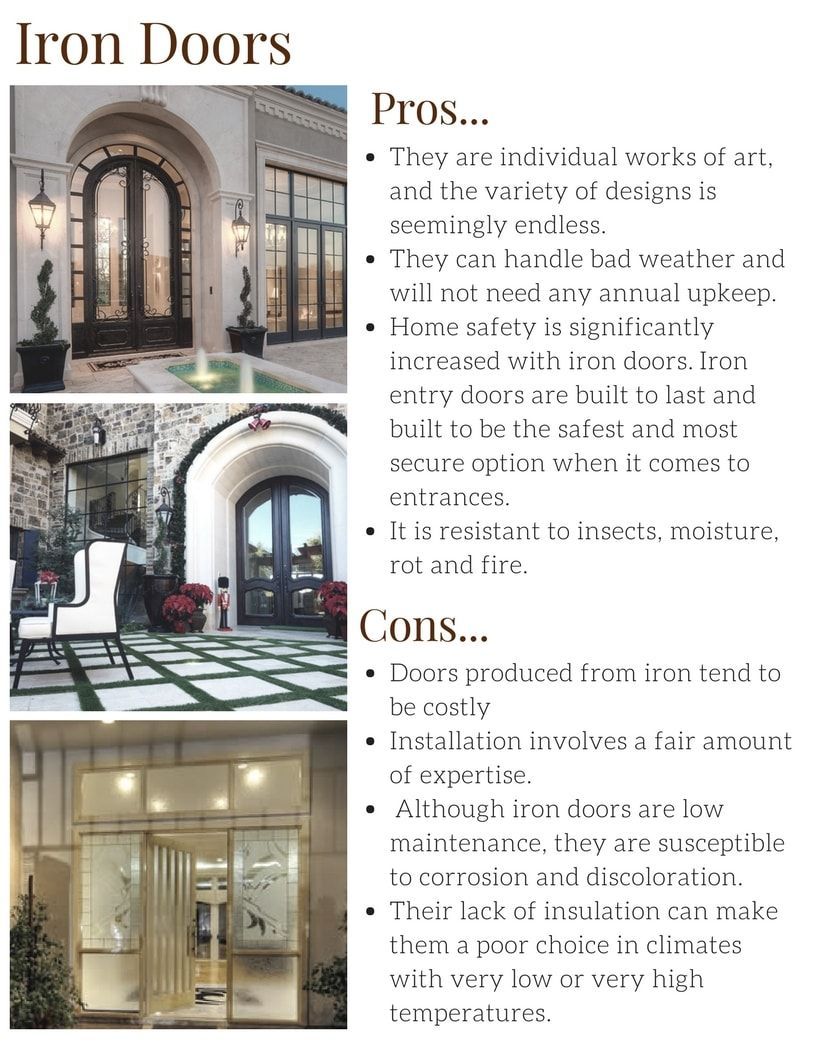 Iron Doors

Pros...

- They are individual works of art, and the variety of designs is seemingly endless.
- They can handle bad weather and will not need any annual upkeep.
- Home safety is significantly increased with iron doors. Iron entry doors are built to last and built to be the safest and most secure option when it comes to entrances.
- It is resistant to insects, moisture, rot and fire.

Cons...

- Doors produced from iron tend to be costly
- Installation involves a fair amount of expertise.
- Although iron doors are low maintenance, they are susceptible to corrosion and discoloration.
- Their lack of insulation can make them a poor choice in climates with very low or very high temperatures.